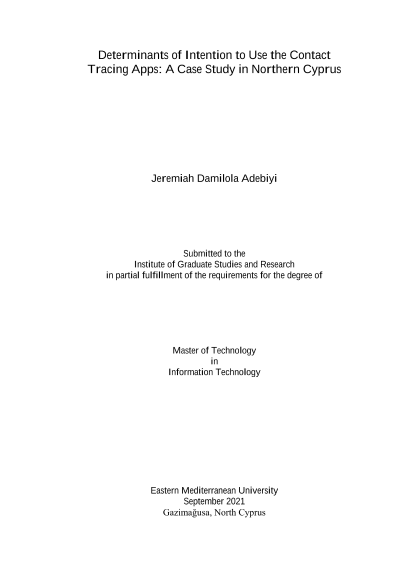 Determinants of Intention to Use the Contact
Tracing Apps: A Case Study in Northern Cyprus

Jeremiah Damilola Adebiyi

Submitted to the
Institute of Graduate Studies and Research
in partial fulfillment of the requirements for the degree of

Master of Technology
in
Information Technology

Eastern Mediterranean University
September 2021
Gazimağusa, North Cyprus